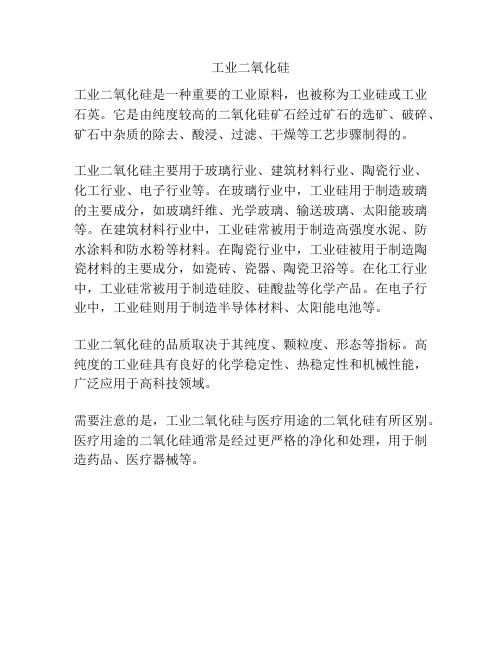 工业二氧化硅

工业二氧化硅是一种重要的工业原料，也被称为工业硅或工业石英。它是由纯度较高的二氧化硅矿石经过矿石的选矿、破碎、矿石中杂质的除去、酸浸、过滤、干燥等工艺步骤制得的。

工业二氧化硅主要用于玻璃行业、建筑材料行业、陶瓷行业、化工行业、电子行业等。在玻璃行业中，工业硅用于制造玻璃的主要成分，如玻璃纤维、光学玻璃、输送玻璃、太阳能玻璃等。在建筑材料行业中，工业硅常被用于制造高强度水泥、防水涂料和防水粉等材料。在陶瓷行业中，工业硅被用于制造陶瓷材料的主要成分，如瓷砖、瓷器、陶瓷卫浴等。在化工行业中，工业硅常被用于制造硅胶、硅酸盐等化学产品。在电子行业中，工业硅则用于制造半导体材料、太阳能电池等。

工业二氧化硅的品质取决于其纯度、颗粒度、形态等指标。高纯度的工业硅具有良好的化学稳定性、热稳定性和机械性能，广泛应用于高科技领域。

需要注意的是，工业二氧化硅与医疗用途的二氧化硅有所区别。医疗用途的二氧化硅通常是经过更严格的净化和处理，用于制造药品、医疗器械等。